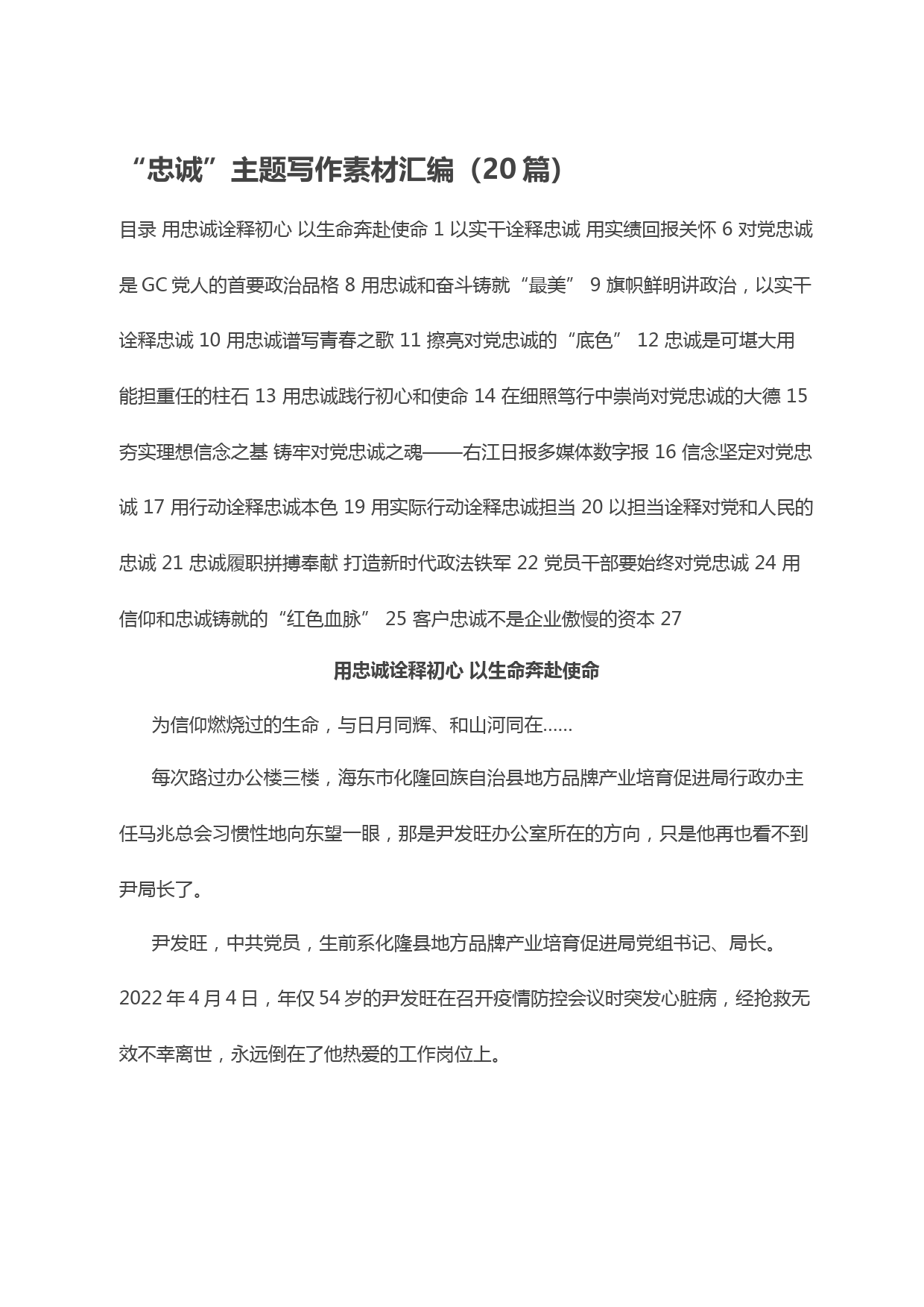 “忠诚”主题写作素材汇编（20篇）

目录 用忠诚诠释初心 以生命奔赴使命 1 以实干诠释忠诚 用实绩回报关怀 6 对党忠诚是GC党人的首要政治品格 8 用忠诚和奋斗铸就“最美” 9 旗帜鲜明讲政治，以实干诠释忠诚 10 用忠诚谱写青春之歌 11 擦亮对党忠诚的“底色” 12 忠诚是可堪大用能担重任的柱石 13 用忠诚践行初心和使命 14 在细照笃行中崇尚对党忠诚的大德 15 夯实理想信念之基 铸牢对党忠诚之魂——右江日报多媒体数字报 16 信念坚定对党忠诚 17 用行动诠释忠诚本色 19 用实际行动诠释忠诚担当 20 以担当诠释对党和人民的忠诚 21 忠诚履职拼搏奉献 打造新时代政法铁军 22 党员干部要始终对党忠诚 24 用信仰和忠诚铸就的“红色血脉” 25 客户忠诚不是企业傲慢的资本 27

用忠诚诠释初心 以生命奔赴使命

为信仰燃烧过的生命，与日月同辉、和山河同在……

每次路过办公楼三楼，海东市化隆回族自治县地方品牌产业培育促进局行政办主任马兆总会习惯性地向东望一眼，那是尹发旺办公室所在的方向，只是他再也看不到尹局长了。

尹发旺，中共党员，生前系化隆县地方品牌产业培育促进局党组书记、局长。2022年4月4日，年仅54岁的尹发旺在召开疫情防控会议时突发心脏病，经抢救无效不幸离世，永远倒在了他热爱的工作岗位上。